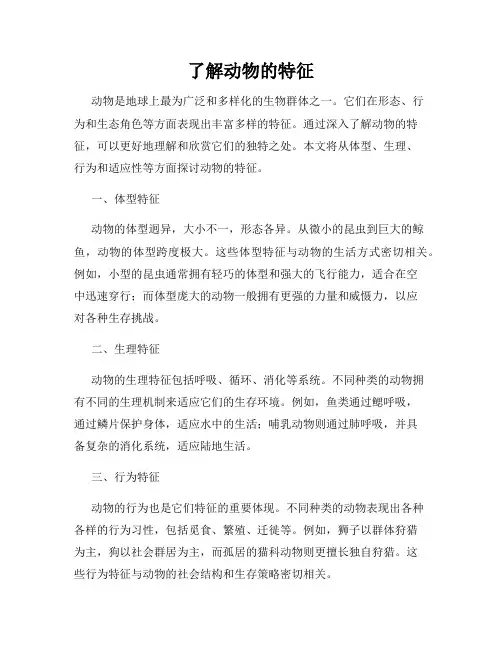 了解动物的特征

动物是地球上最为广泛和多样化的生物群体之一。它们在形态、行为和生态角色等方面表现出丰富多样的特征。通过深入了解动物的特征，可以更好地理解和欣赏它们的独特之处。本文将从体型、生理、行为和适应性等方面探讨动物的特征。

一、体型特征

动物的体型迥异，大小不一，形态各异。从微小的昆虫到巨大的鲸鱼，动物的体型跨度极大。这些体型特征与动物的生活方式密切相关。例如，小型的昆虫通常拥有轻巧的体型和强大的飞行能力，适合在空中迅速穿行；而体型庞大的动物一般拥有更强的力量和威慑力，以应对各种生存挑战。

二、生理特征

动物的生理特征包括呼吸、循环、消化等系统。不同种类的动物拥有不同的生理机制来适应它们的生存环境。例如，鱼类通过鳃呼吸，通过鳞片保护身体，适应水中的生活；哺乳动物则通过肺呼吸，并具备复杂的消化系统，适应陆地生活。

三、行为特征

动物的行为也是它们特征的重要体现。不同种类的动物表现出各种各样的行为习性，包括觅食、繁殖、迁徙等。例如，狮子以群体狩猎为主，狗以社会群居为主，而孤居的猫科动物则更擅长独自狩猎。这些行为特征与动物的社会结构和生存策略密切相关。